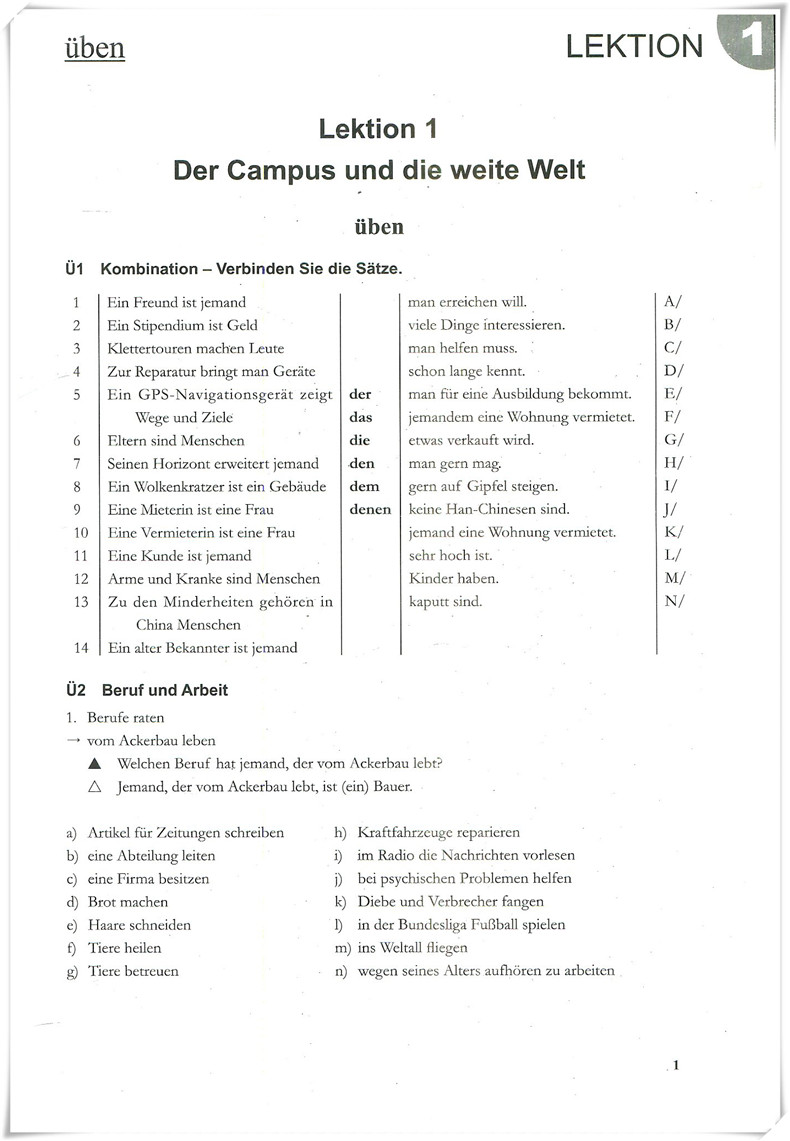 üben

LEKTION 1

Lektion 1
Der Campus und die weite Welt

üben

Ü1 Kombination – Verbinden Sie die Sätze.

| | | | | |
|---|---|---|---|---|
| 1 | Ein Freund ist jemand | | man erreichen will. | A/ |
| 2 | Ein Stipendium ist Geld | | viele Dinge interessieren. | B/ |
| 3 | Klettertouren machen Leute | | man helfen muss. | C/ |
| 4 | Zur Reparatur bringt man Geräte | | schon lange kennt. | D/ |
| 5 | Ein GPS-Navigationsgerät zeigt Wege und Ziele | der das | man für eine Ausbildung bekommt. jemandem eine Wohnung vermietet. | E/ F/ |
| 6 | Eltern sind Menschen | die | etwas verkauft wird. | G/ |
| 7 | Seinen Horizont erweitert jemand | den | man gern mag. | H/ |
| 8 | Ein Wolkenkratzer ist ein Gebäude | dem | gern auf Gipfel steigen. | I/ |
| 9 | Eine Mieterin ist eine Frau | denen | keine Han-Chinesen sind. | J/ |
| 10 | Eine Vermieterin ist eine Frau | | jemand eine Wohnung vermietet. | K/ |
| 11 | Eine Kunde ist jemand | | sehr hoch ist. | L/ |
| 12 | Arme und Kranke sind Menschen | | Kinder haben. | M/ |
| 13 | Zu den Minderheiten gehören in China Menschen | | kaputt sind. | N/ |
| 14 | Ein alter Bekannter ist jemand | | | |

Ü2 Beruf und Arbeit

1. Berufe raten
→ vom Ackerbau leben
▲ Welchen Beruf hat jemand, der vom Ackerbau lebt?
△ Jemand, der vom Ackerbau lebt, ist (ein) Bauer.

a) Artikel für Zeitungen schreiben
b) eine Abteilung leiten
c) eine Firma besitzen
d) Brot machen
e) Haare schneiden
f) Tiere heilen
g) Tiere betreuen

h) Kraftfahrzeuge reparieren
i) im Radio die Nachrichten vorlesen
j) bei psychischen Problemen helfen
k) Diebe und Verbrecher fangen
l) in der Bundesliga Fußball spielen
m) ins Weltall fliegen
n) wegen seines Alters aufhören zu arbeiten

1